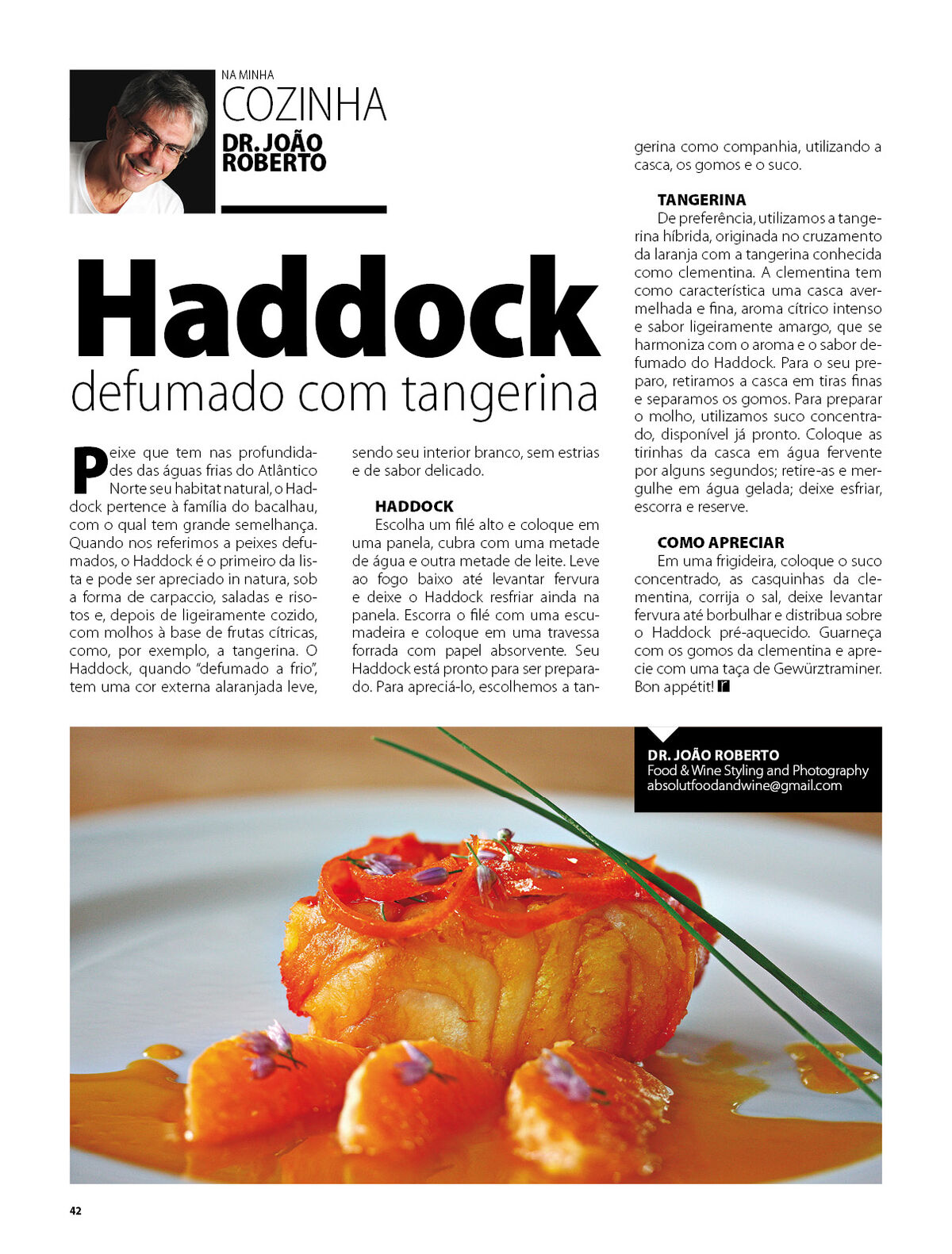 NA MINHA
COZINHA
DR. JOÃO
ROBERTO

Haddock
defumado com tangerina

Peixe que tem nas profundidades das águas frias do Atlântico Norte seu habitat natural, o Haddock pertence à família do bacalhau, com o qual tem grande semelhança. Quando nos referimos a peixes defumados, o Haddock é o primeiro da lista e pode ser apreciado in natura, sob a forma de carpaccio, saladas e risotos e, depois de ligeiramente cozido, com molhos à base de frutas cítricas, como, por exemplo, a tangerina. O Haddock, quando "defumado a frio", tem uma cor externa alaranjada leve, sendo seu interior branco, sem estrias e de sabor delicado.

HADDOCK
Escolha um filé alto e coloque em uma panela, cubra com uma metade de água e outra metade de leite. Leve ao fogo baixo até levantar fervura e deixe o Haddock resfriar ainda na panela. Escorra o filé com uma escumadeira e coloque em uma travessa forrada com papel absorvente. Seu Haddock está pronto para ser preparado. Para apreciá-lo, escolhemos a tangerina como companhia, utilizando a casca, os gomos e o suco.

TANGERINA
De preferência, utilizamos a tangerina híbrida, originada no cruzamento da laranja com a tangerina conhecida como clementina. A clementina tem como característica uma casca avermelhada e fina, aroma cítrico intenso e sabor ligeiramente amargo, que se harmoniza com o aroma e o sabor defumado do Haddock. Para o seu preparo, retiramos a casca em tiras finas e separamos os gomos. Para preparar o molho, utilizamos suco concentrado, disponível já pronto. Coloque as tirinhas da casca em água fervente por alguns segundos; retire-as e mergulhe em água gelada; deixe esfriar, escorra e reserve.

COMO APRECIAR
Em uma frigideira, coloque o suco concentrado, as casquinhas da clementina, corrija o sal, deixe levantar fervura até borbulhar e distribua sobre o Haddock pré-aquecido. Guarneça com os gomos da clementina e aprecie com uma taça de Gewürztraminer. Bon appétit!

DR. JOÃO ROBERTO
Food & Wine Styling and Photography
absolutfoodandwine@gmail.com

42